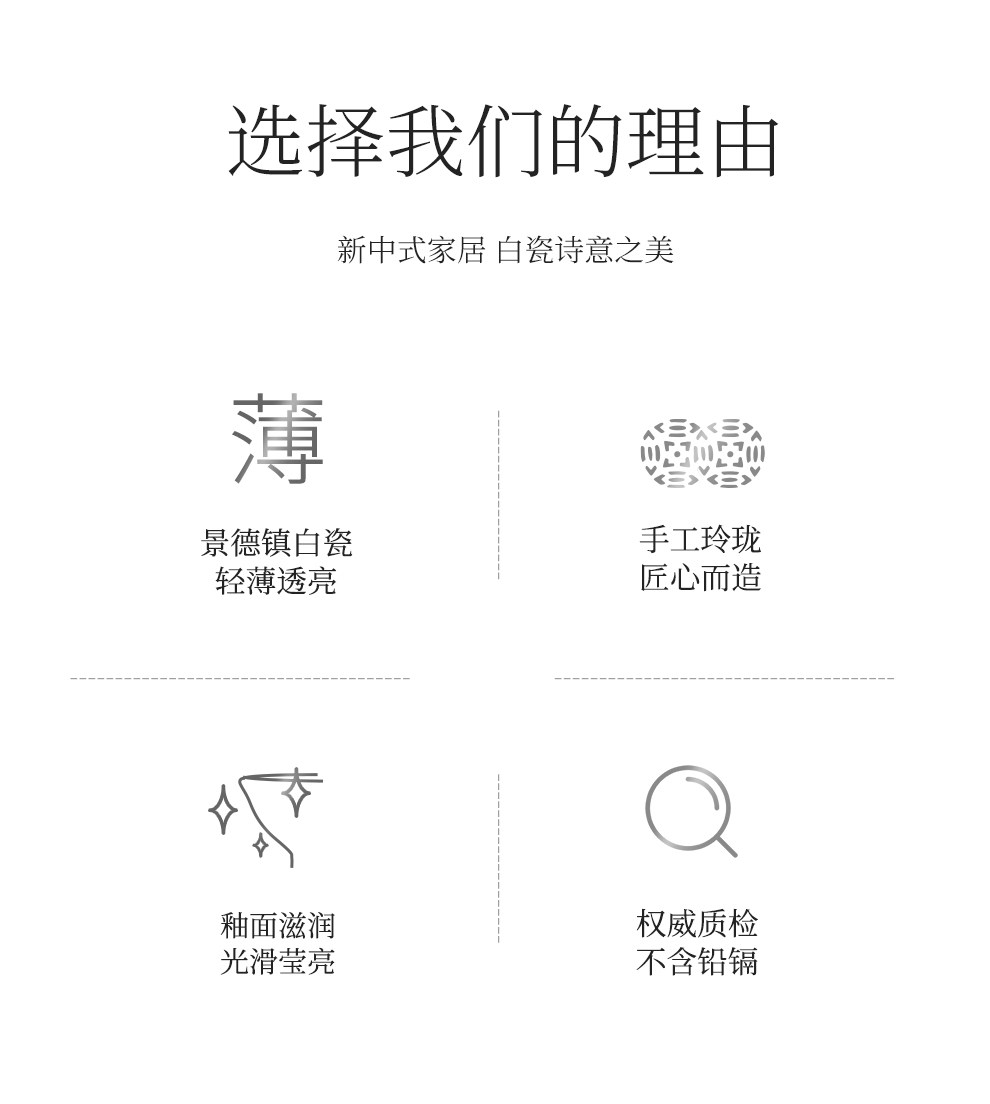 选择我们的理由

新中式家居 白瓷诗意之美

薄

景德镇白瓷
轻薄透亮

手工玲珑
匠心而造

釉面滋润
光滑莹亮

权威质检
不含铅镉